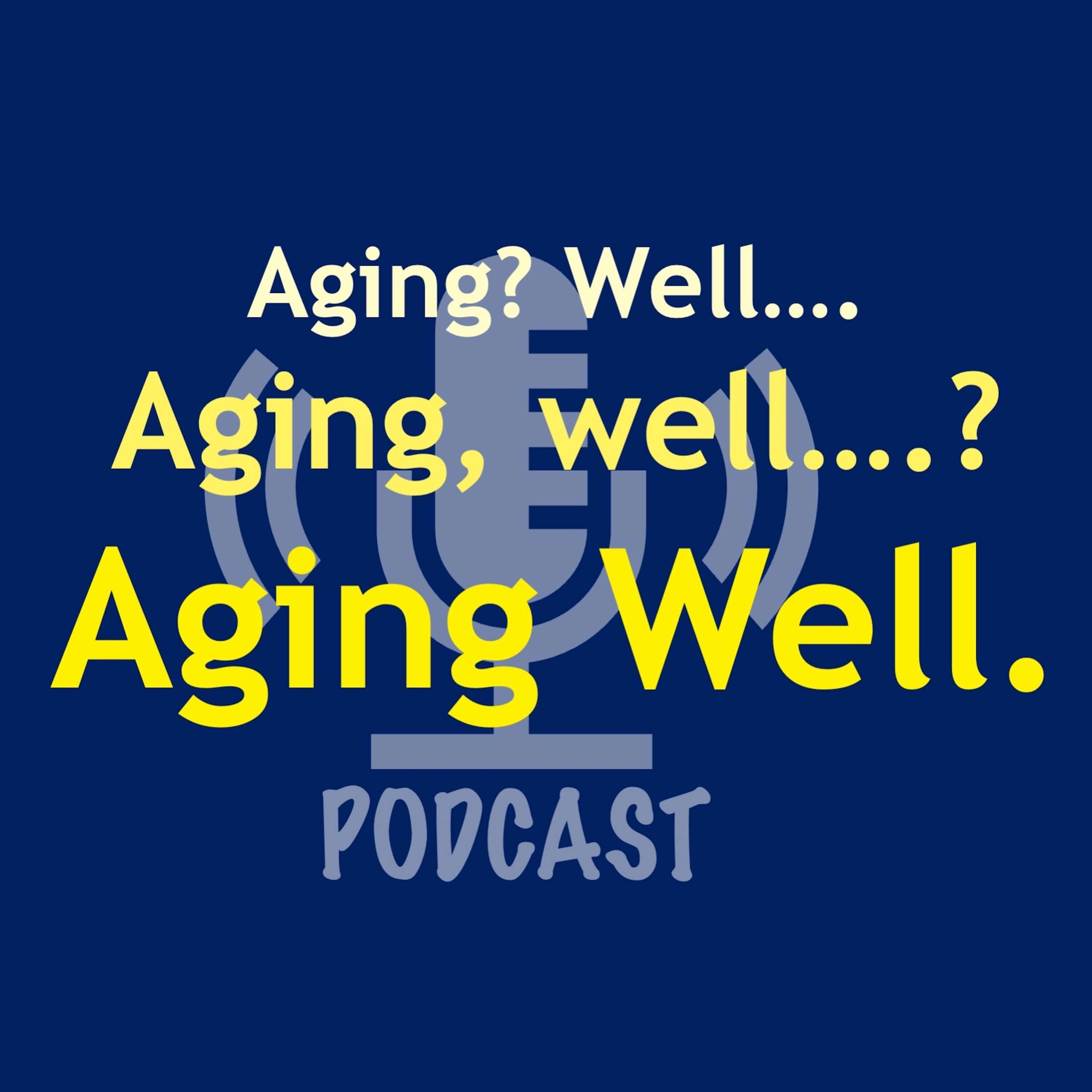 Aging? Well....
Aging, well....?
Aging Well.
PODCAST